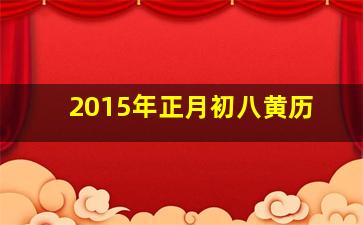 2015年正月初八黄历